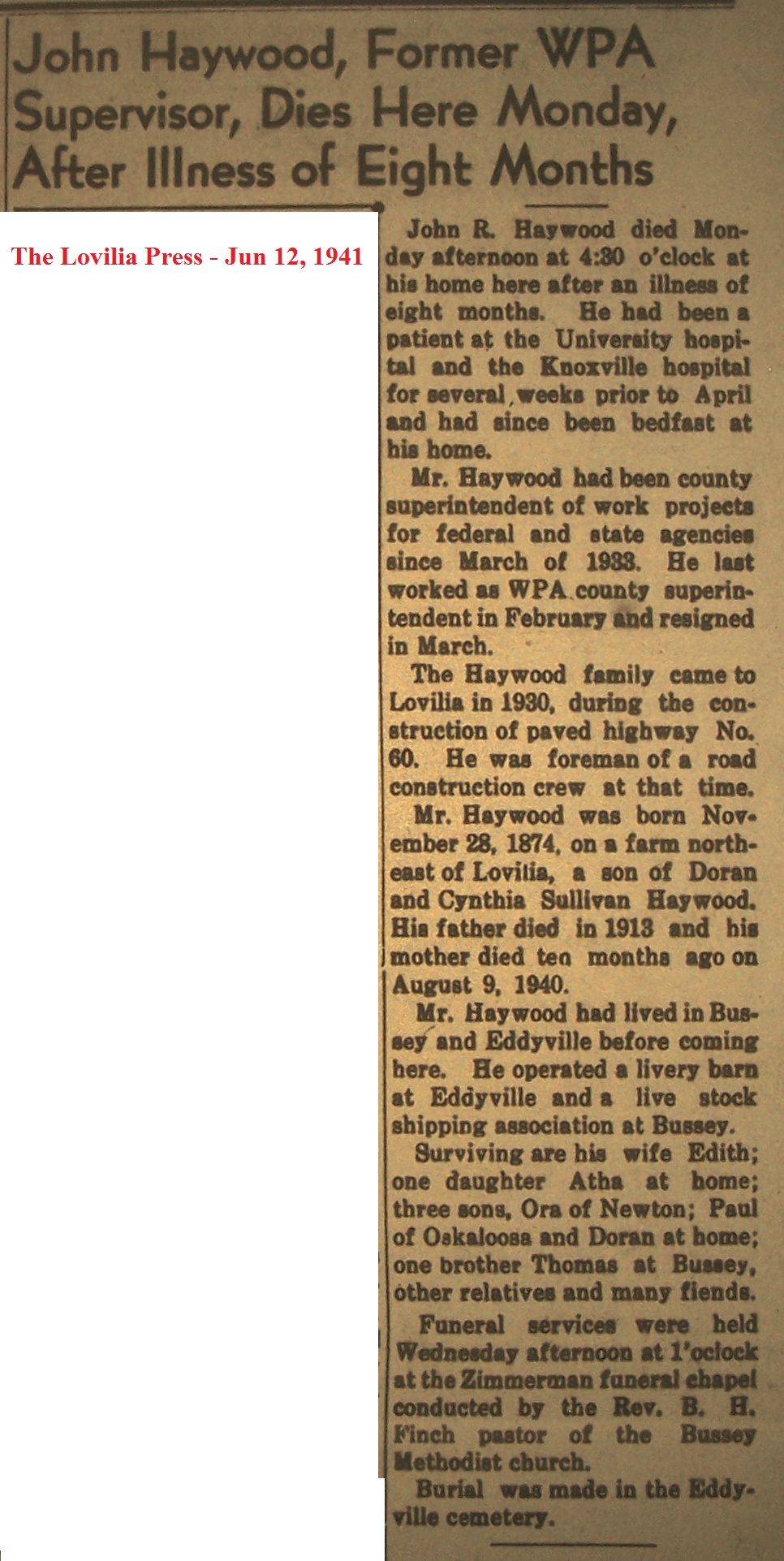 John Haywood, Former WPA Supervisor, Dies Here Monday, After Illness of Eight Months

The Lovilia Press - Jun 12, 1941

John R. Haywood died Monday afternoon at 4:30 o'clock at his home here after an illness of eight months. He had been a patient at the University hospital and the Knoxville hospital for several weeks prior to April and had since been bedfast at his home.

Mr. Haywood had been county superintendent of work projects for federal and state agencies since March of 1933. He last worked as WPA county superintendent in February and resigned in March.

The Haywood family came to Lovilia in 1930, during the construction of paved highway No. 60. He was foreman of a road construction crew at that time.

Mr. Haywood was born November 28, 1874, on a farm northeast of Lovilia, a son of Doran and Cynthia Sullivan Haywood. His father died in 1913 and his mother died ten months ago on August 9, 1940.

Mr. Haywood had lived in Bussey and Eddyville before coming here. He operated a livery barn at Eddyville and a live stock shipping association at Bussey.

Surviving are his wife Edith; one daughter Atha at home; three sons, Ora of Newton; Paul of Oskaloosa and Doran at home; one brother Thomas at Bussey, other relatives and many fiends.

Funeral services were held Wednesday afternoon at 1'oclock at the Zimmerman funeral chapel conducted by the Rev. B. H. Finch pastor of the Bussey Methodist church.

Burial was made in the Eddyville cemetery.